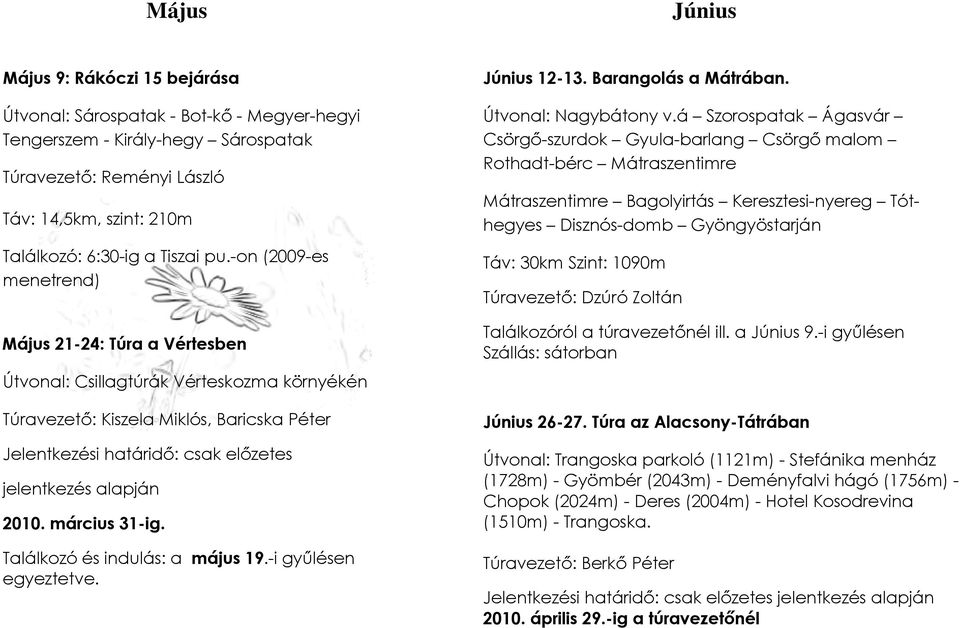 Május

Május 9: Rákóczi 15 bejárása

Útvonal: Sárospatak - Bot-kő - Megyer-hegyi Tengerszem - Király-hegy – Sárospatak

Túravezető: Reményi László

Táv: 14,5km, szint: 210m

Találkozó: 6:30-ig a Tiszai pu.-on (2009-es menetrend)

Május 21-24: Túra a Vértesben

Útvonal: Csillagtúrák Vérteskozma környékén

Túravezető: Kiszela Miklós, Baricska Péter

Jelentkezési határidő: csak előzetes jelentkezés alapján

2010. március 31-ig.

Találkozó és indulás: a május 19.-i gyűlésen egyeztetve.

Június

Június 12-13. Barangolás a Mátrában.

Útvonal: Nagybátony v.á – Szorospatak – Ágasvár – Csörgő-szurdok – Gyula-barlang – Csörgő malom – Rothadt-bérc – Mátraszentimre

Mátraszentimre – Bagolyirtás – Keresztesi-nyereg – Tót-hegyes – Disznós-domb – Gyöngyöstarján

Táv: 30km Szint: 1090m

Túravezető: Dzúró Zoltán

Találkozóról a túravezetőnél ill. a Június 9.-i gyűlésen
Szállás: sátorban

Június 26-27. Túra az Alacsony-Tátrában

Útvonal: Trangoska parkoló (1121m) - Stefánika menház (1728m) - Gyömbér (2043m) - Deményfalvi hágó (1756m) - Chopok (2024m) - Deres (2004m) - Hotel Kosodrevina (1510m) - Trangoska.

Túravezető: Berkő Péter

Jelentkezési határidő: csak előzetes jelentkezés alapján
2010. április 29.-ig a túravezetőnél